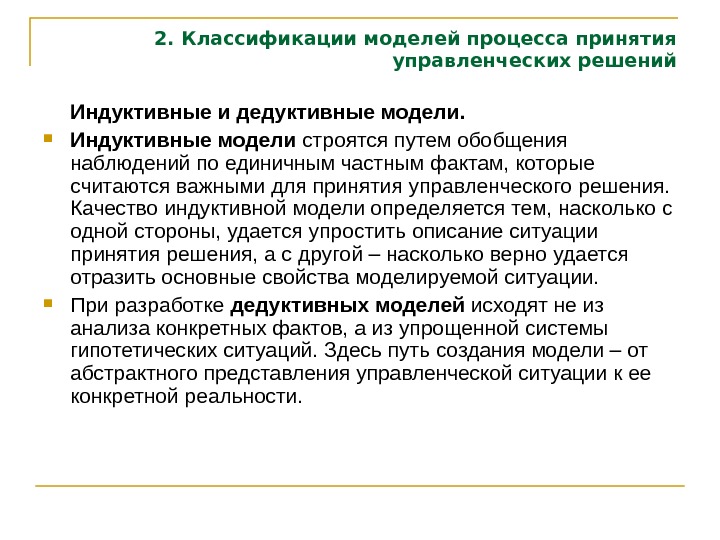 2. Классификации моделей процесса принятия управленческих решений

Индуктивные и дедуктивные модели.

Индуктивные модели строятся путем обобщения наблюдений по единичным частным фактам, которые считаются важными для принятия управленческого решения. Качество индуктивной модели определяется тем, насколько с одной стороны, удается упростить описание ситуации принятия решения, а с другой – насколько верно удается отразить основные свойства моделируемой ситуации.

При разработке дедуктивных моделей исходят не из анализа конкретных фактов, а из упрощенной системы гипотетических ситуаций. Здесь путь создания модели – от абстрактного представления управленческой ситуации к ее конкретной реальности.